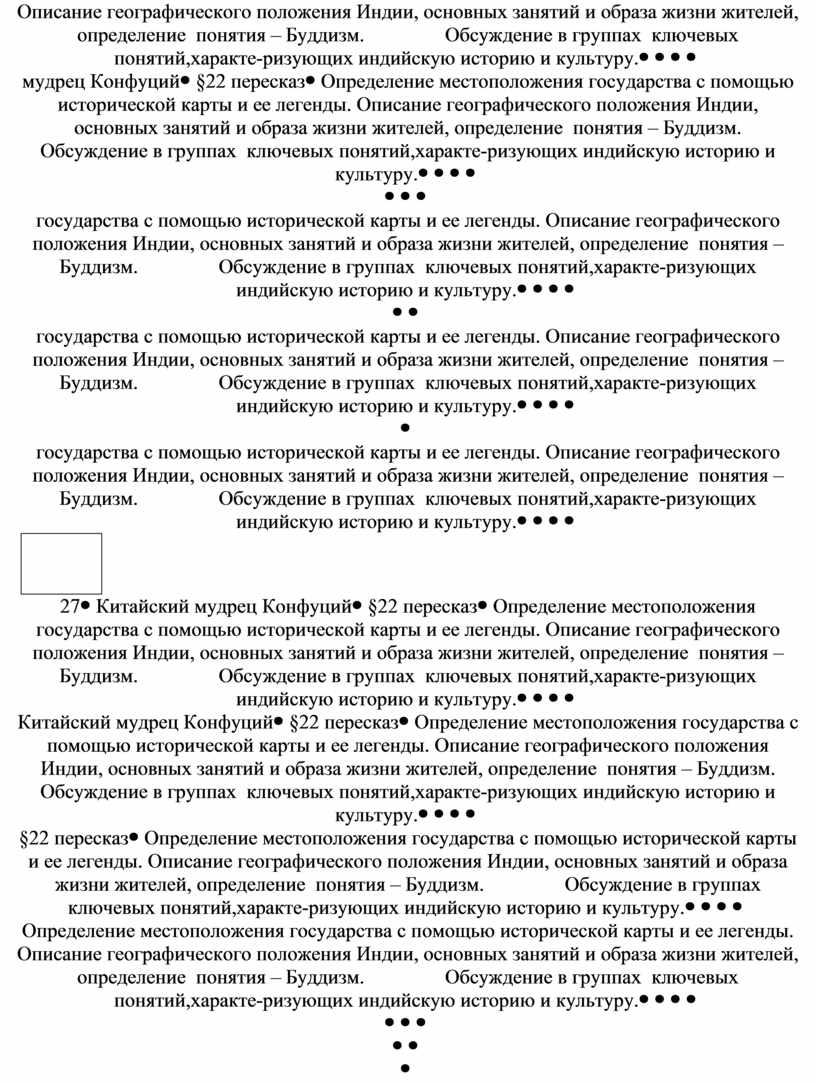 Описание географического положения Индии, основных занятий и образа жизни жителей, определение понятия – Буддизм. Обсуждение в группах ключевых понятий,характе-ризующих индийскую историю и культуру.● ● ● ●
мудрец Конфуций● §22 пересказ● Определение местоположения государства с помощью исторической карты и ее легенды. Описание географического положения Индии, основных занятий и образа жизни жителей, определение понятия – Буддизм. Обсуждение в группах ключевых понятий,характе-ризующих индийскую историю и культуру.● ● ● ●
● ● ●
государства с помощью исторической карты и ее легенды. Описание географического положения Индии, основных занятий и образа жизни жителей, определение понятия – Буддизм. Обсуждение в группах ключевых понятий,характе-ризующих индийскую историю и культуру.● ● ● ●
● ●
государства с помощью исторической карты и ее легенды. Описание географического положения Индии, основных занятий и образа жизни жителей, определение понятия – Буддизм. Обсуждение в группах ключевых понятий,характе-ризующих индийскую историю и культуру.● ● ● ●
●
государства с помощью исторической карты и ее легенды. Описание географического положения Индии, основных занятий и образа жизни жителей, определение понятия – Буддизм. Обсуждение в группах ключевых понятий,характе-ризующих индийскую историю и культуру.● ● ● ●

27● Китайский мудрец Конфуций● §22 пересказ● Определение местоположения государства с помощью исторической карты и ее легенды. Описание географического положения Индии, основных занятий и образа жизни жителей, определение понятия – Буддизм. Обсуждение в группах ключевых понятий,характе-ризующих индийскую историю и культуру.● ● ● ●
Китайский мудрец Конфуций● §22 пересказ● Определение местоположения государства с помощью исторической карты и ее легенды. Описание географического положения Индии, основных занятий и образа жизни жителей, определение понятия – Буддизм. Обсуждение в группах ключевых понятий,характе-ризующих индийскую историю и культуру.● ● ● ●
§22 пересказ● Определение местоположения государства с помощью исторической карты и ее легенды. Описание географического положения Индии, основных занятий и образа жизни жителей, определение понятия – Буддизм. Обсуждение в группах ключевых понятий,характе-ризующих индийскую историю и культуру.● ● ● ●
Определение местоположения государства с помощью исторической карты и ее легенды. Описание географического положения Индии, основных занятий и образа жизни жителей, определение понятия – Буддизм. Обсуждение в группах ключевых понятий,характе-ризующих индийскую историю и культуру.● ● ● ●
● ● ●
● ●
●